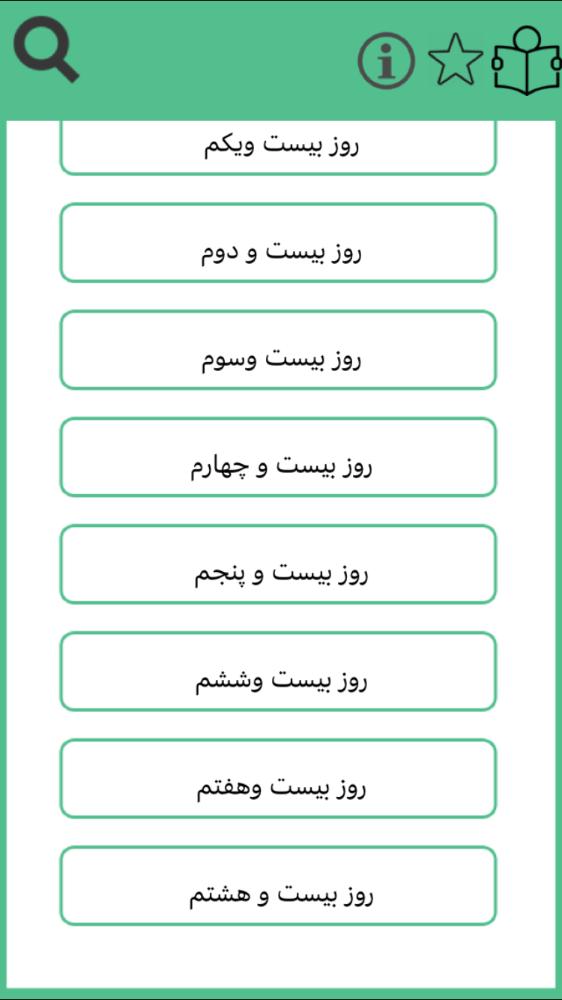 روز بیست ویکم

روز بیست و دوم

روز بیست وسوم

روز بیست و چهارم

روز بیست و پنجم

روز بیست وششم

روز بیست وهفتم

روز بیست و هشتم